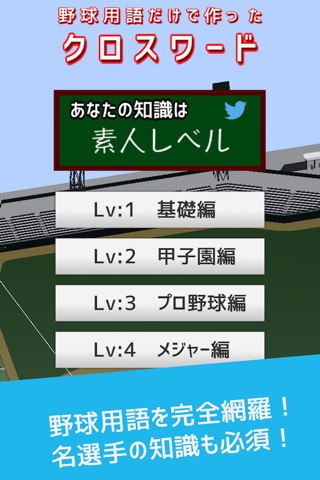 野球用語だけで作った
クロスワード

あなたの知識は
素人レベル

Lv:1　基礎編

Lv:2　甲子園編

Lv:3　プロ野球編

Lv:4　メジャー編

野球用語を完全網羅！
名選手の知識も必須！